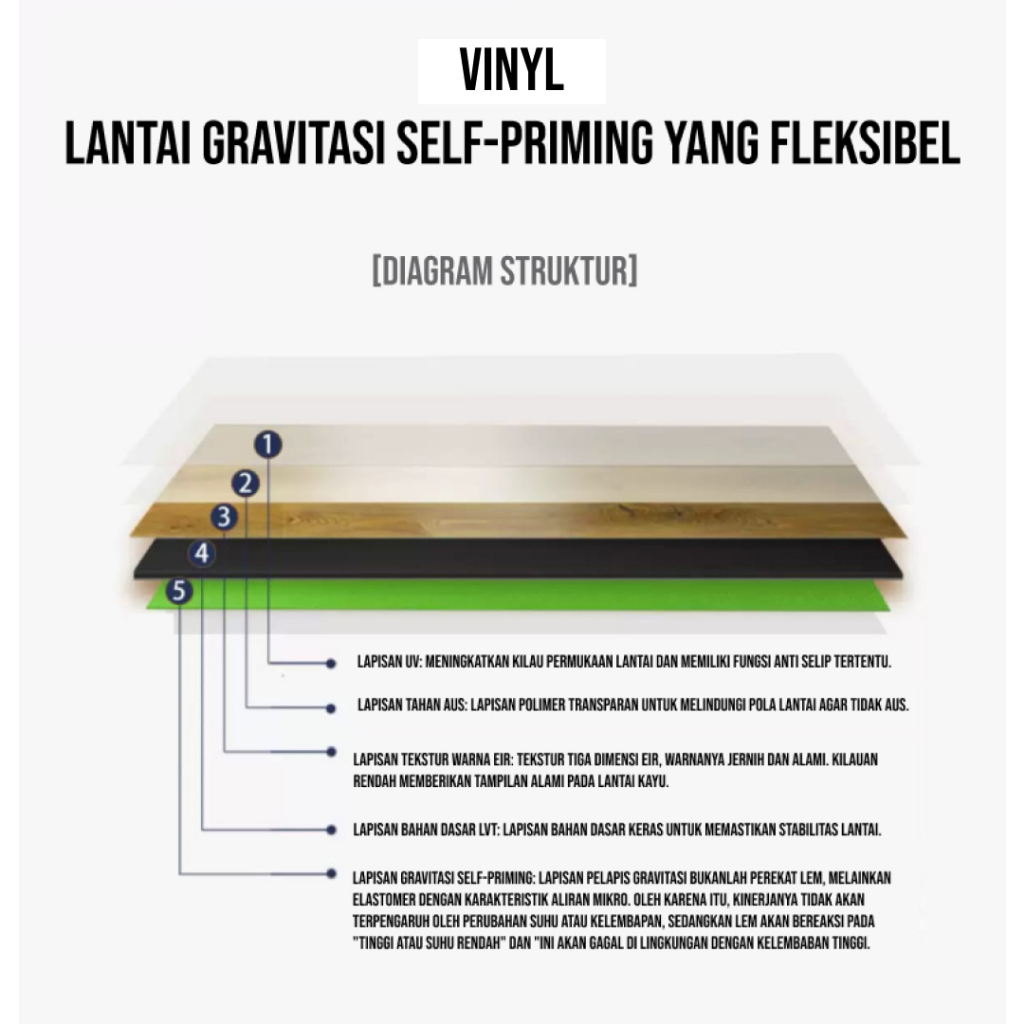 VINYL
LANTAI GRAVITASI SELF-PRIMING YANG FLEKSIBEL

[DIAGRAM STRUKTUR]

1
2
3
4
5

LAPISAN UV: MENINGKATKAN KILAU PERMUKAAN LANTAI DAN MEMILIKI FUNGSI ANTI SELIP TERTENTU.

LAPISAN TAHAN AUS: LAPISAN POLIMER TRANSPARAN UNTUK MELINDUNGI POLA LANTAI AGAR TIDAK AUS.

LAPISAN TEKSTUR WARNA EIR: TEKSTUR TIGA DIMENSI EIR, WARNANYA JERNIH DAN ALAMI. KILAUAN RENDAH MEMBERIKAN TAMPILAN ALAMI PADA LANTAI KAYU.

LAPISAN BAHAN DASAR LVT: LAPISAN BAHAN DASAR KERAS UNTUK MEMASTIKAN STABILITAS LANTAI.

LAPISAN GRAVITASI SELF-PRIMING: LAPISAN PELAPIS GRAVITASI BUKANLAH PEREKAT LEM, MELAINKAN ELASTOMER DENGAN KARAKTERISTIK ALIRAN MIKRO. OLEH KARENA ITU, KINERJANYA TIDAK AKAN TERPENGARUH OLEH PERUBAHAN SUHU ATAU KELEMBAPAN, SEDANGKAN LEM AKAN BEREAKSI PADA "TINGGI ATAU SUHU RENDAH" DAN "INI AKAN GAGAL DI LINGKUNGAN DENGAN KELEMBABAN TINGGI.